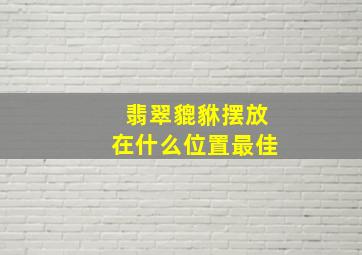 翡翠貔貅摆放
在什么位置最佳